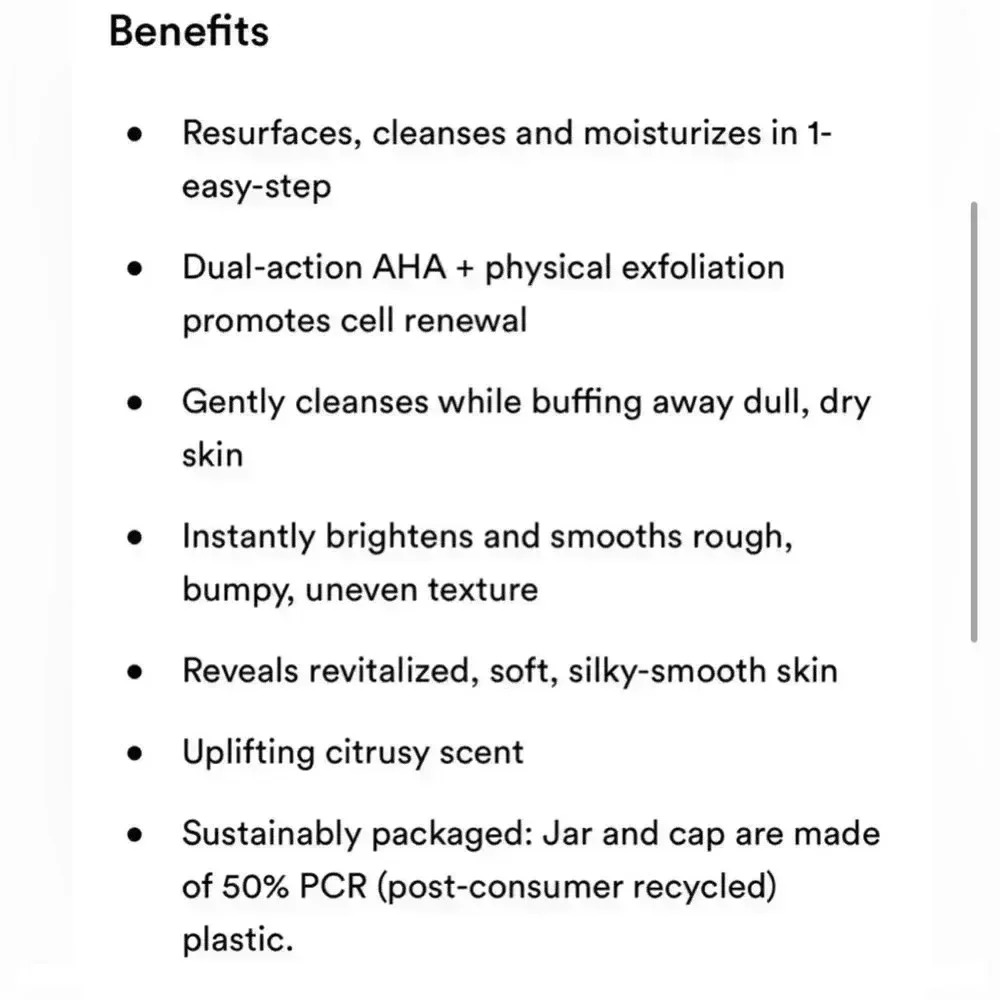 Benefits

• Resurfaces, cleanses and moisturizes in 1-easy-step

• Dual-action AHA + physical exfoliation promotes cell renewal

• Gently cleanses while buffing away dull, dry skin

• Instantly brightens and smooths rough, bumpy, uneven texture

• Reveals revitalized, soft, silky-smooth skin

• Uplifting citrusy scent

• Sustainably packaged: Jar and cap are made of 50% PCR (post-consumer recycled) plastic.